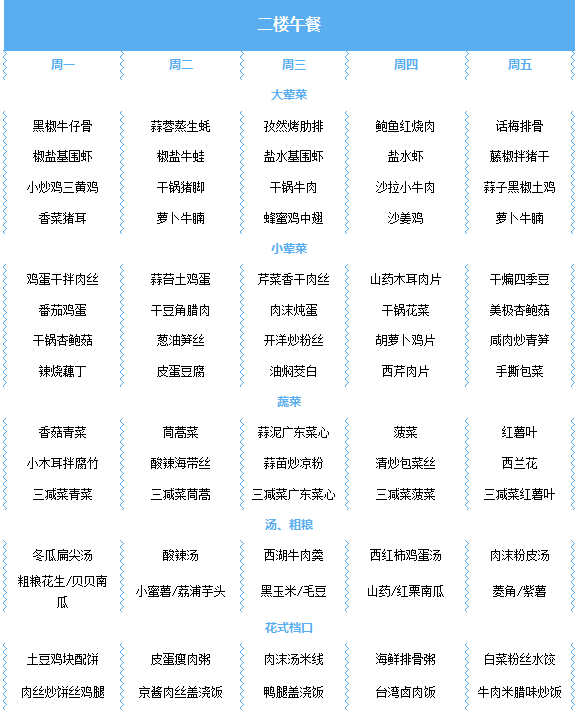 二楼午餐

| 周一 | 周二 | 周三 | 周四 | 周五 |
|---|---|---|---|---|
| 大荤菜 | | | | |
| 黑椒牛仔骨 | 蒜蓉蒸生蚝 | 孜然烤肋排 | 鲍鱼红烧肉 | 话梅排骨 |
| 椒盐基围虾 | 椒盐牛蛙 | 盐水基围虾 | 盐水虾 | 藤椒拌猪干 |
| 小炒鸡三黄鸡 | 干锅猪脚 | 干锅牛肉 | 沙拉小牛肉 | 蒜子黑椒土鸡 |
| 香菜猪耳 | 萝卜牛腩 | 蜂蜜鸡中翅 | 沙姜鸡 | 萝卜牛腩 |
| 小荤菜 | | | | |
| 鸡蛋干拌肉丝 | 蒜苔土鸡蛋 | 芹菜香干肉丝 | 山药木耳肉片 | 干煸四季豆 |
| 番茄鸡蛋 | 干豆角腊肉 | 肉沫炖蛋 | 干锅花菜 | 美极杏鲍菇 |
| 干锅杏鲍菇 | 葱油笋丝 | 开洋炒粉丝 | 胡萝卜鸡片 | 咸肉炒青笋 |
| 辣烧藕丁 | 皮蛋豆腐 | 油焖茭白 | 西芹肉片 | 手撕包菜 |
| 蔬菜 | | | | |
| 香菇青菜 | 茼蒿菜 | 蒜泥广东菜心 | 菠菜 | 红薯叶 |
| 小木耳拌腐竹 | 酸辣海带丝 | 蒜苗炒凉粉 | 清炒包菜丝 | 西兰花 |
| 三减菜青菜 | 三减菜茼蒿 | 三减菜广东菜心 | 三减菜菠菜 | 三减菜红薯叶 |
| 汤、粗粮 | | | | |
| 冬瓜扁尖汤 | 酸辣汤 | 西湖牛肉羹 | 西红柿鸡蛋汤 | 肉沫粉皮汤 |
| 粗粮花生/贝贝南瓜 | 小蜜薯/荔浦芋头 | 黑玉米/毛豆 | 山药/红栗南瓜 | 菱角/紫薯 |
| 花式档口 | | | | |
| 土豆鸡块配饼 | 皮蛋瘦肉粥 | 肉沫汤米线 | 海鲜排骨粥 | 白菜粉丝水饺 |
| 肉丝炒饼丝鸡腿 | 京酱肉丝盖浇饭 | 鸭腿盖浇饭 | 台湾卤肉饭 | 牛肉米腊味炒饭 |